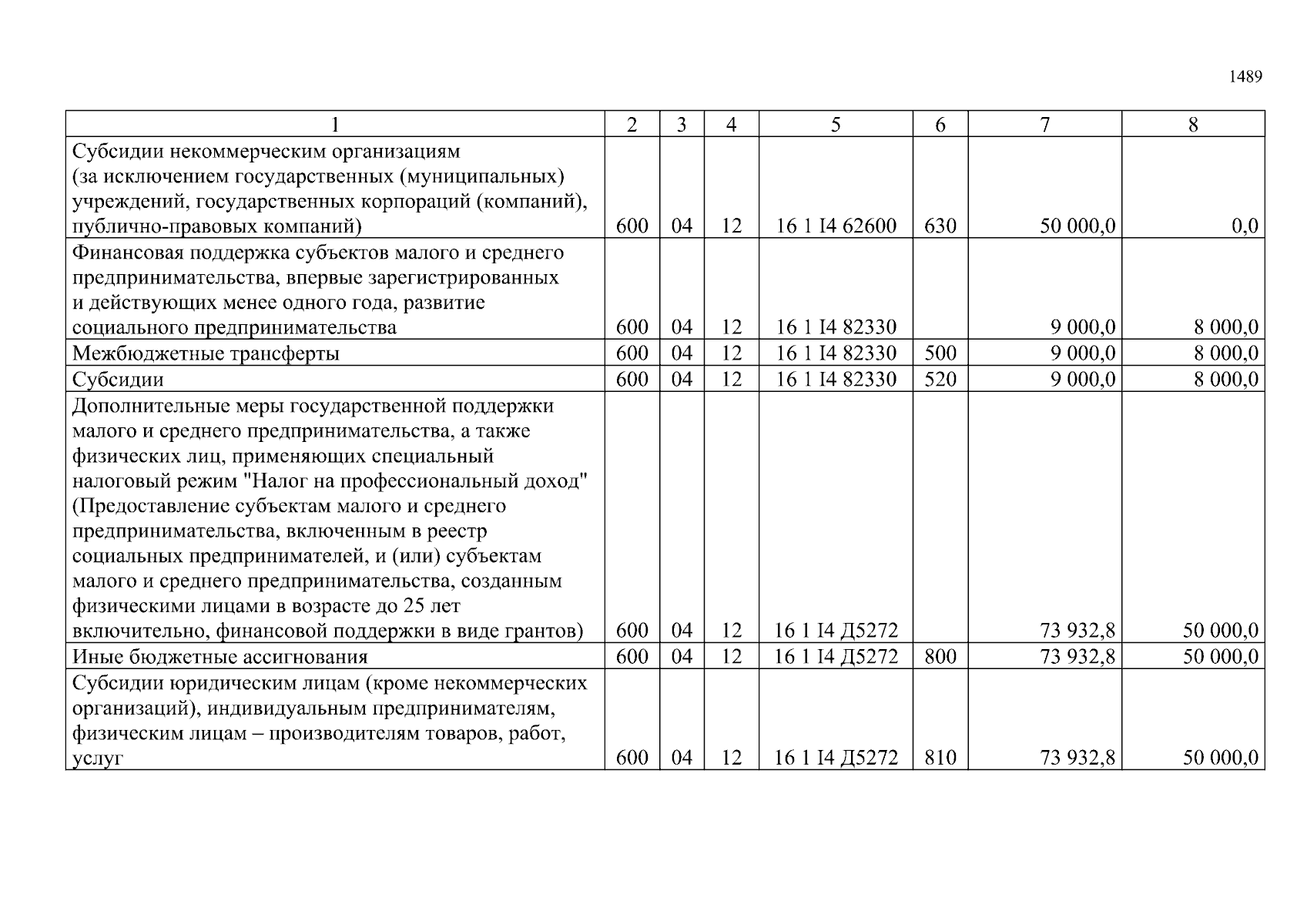 1489

| 1 | 2 | 3 | 4 | 5 | 6 | 7 | 8 |
|---|---|---|---|---|---|---|---|
| Субсидии некоммерческим организациям (за исключением государственных (муниципальных) учреждений, государственных корпораций (компаний), публично-правовых компаний) | 600 | 04 | 12 | 16 1 I4 62600 | 630 | 50 000,0 | 0,0 |
| Финансовая поддержка субъектов малого и среднего предпринимательства, впервые зарегистрированных и действующих менее одного года, развитие социального предпринимательства | 600 | 04 | 12 | 16 1 I4 82330 | | 9 000,0 | 8 000,0 |
| Межбюджетные трансферты | 600 | 04 | 12 | 16 1 I4 82330 | 500 | 9 000,0 | 8 000,0 |
| Субсидии | 600 | 04 | 12 | 16 1 I4 82330 | 520 | 9 000,0 | 8 000,0 |
| Дополнительные меры государственной поддержки малого и среднего предпринимательства, а также физических лиц, применяющих специальный налоговый режим "Налог на профессиональный доход" (Предоставление субъектам малого и среднего предпринимательства, включенным в реестр социальных предпринимателей, и (или) субъектам малого и среднего предпринимательства, созданным физическими лицами в возрасте до 25 лет включительно, финансовой поддержки в виде грантов) | 600 | 04 | 12 | 16 1 I4 Д5272 | | 73 932,8 | 50 000,0 |
| Иные бюджетные ассигнования | 600 | 04 | 12 | 16 1 I4 Д5272 | 800 | 73 932,8 | 50 000,0 |
| Субсидии юридическим лицам (кроме некоммерческих организаций), индивидуальным предпринимателям, физическим лицам – производителям товаров, работ, услуг | 600 | 04 | 12 | 16 1 I4 Д5272 | 810 | 73 932,8 | 50 000,0 |